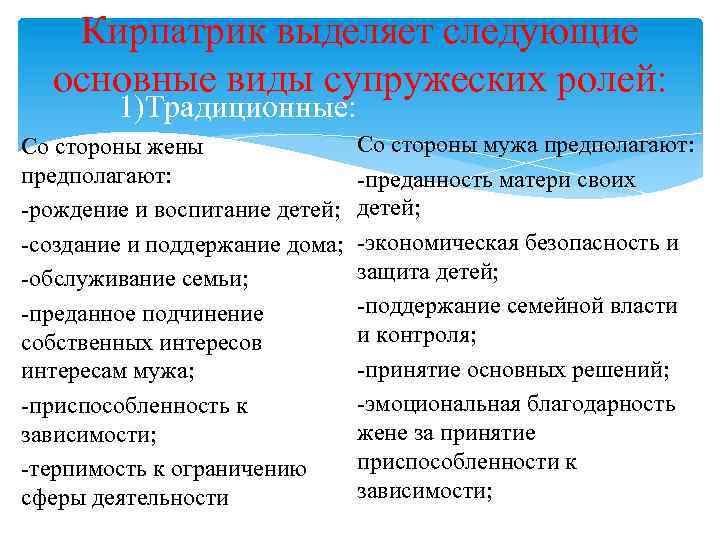 Кирпатрик выделяет следующие основные виды супружеских ролей:

1)Традиционные:

Со стороны жены предполагают:

-рождение и воспитание детей;

-создание и поддержание дома;

-обслуживание семьи;

-преданное подчинение собственных интересов интересам мужа;

-приспособленность к зависимости;

-терпимость к ограничению сферы деятельности

Со стороны мужа предполагают:

-преданность матери своих детей;

-экономическая безопасность и защита детей;

-поддержание семейной власти и контроля;

-принятие основных решений;

-эмоциональная благодарность жене за принятие приспособленности к зависимости;